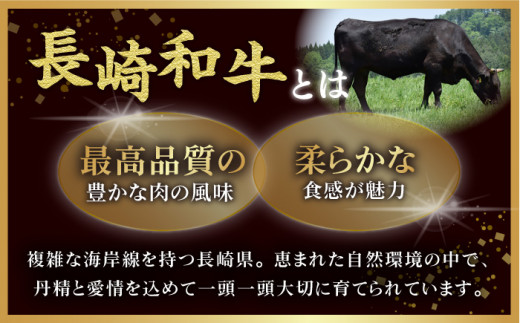 長崎和牛とは

最高品質の
豊かな肉の風味

柔らかな
食感が魅力

複雑な海岸線を持つ長崎県。恵まれた自然環境の中で、丹精と愛情を込めて一頭一頭大切に育てられています。